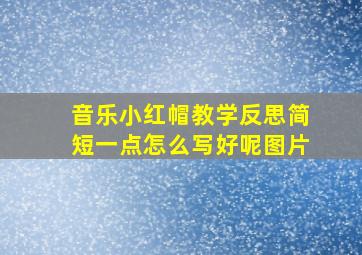 音乐小红帽教学反思简短一点怎么写好呢图片